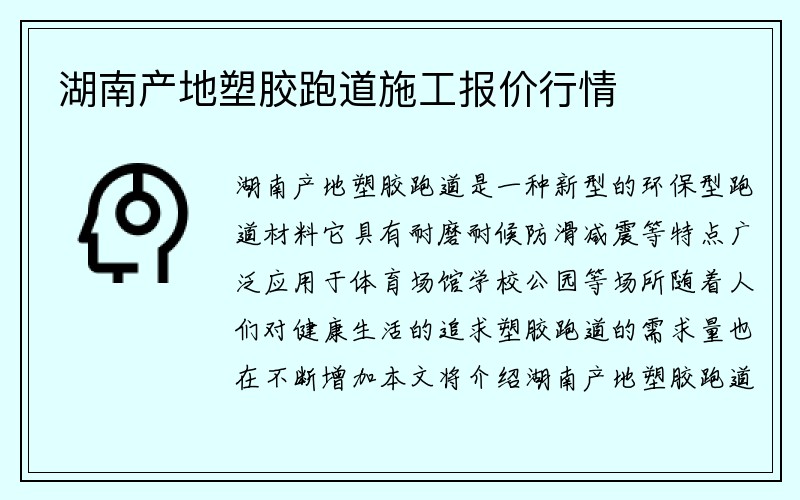 湖南产地塑胶跑道施工报价行情

湖南产地塑胶跑道是一种新型的环保型跑道材料它具有耐磨耐候防滑减震等特点广泛应用于体育场馆学校公园等场所随着人们对健康生活的追求塑胶跑道的需求量也在不断增加本文将介绍湖南产地塑胶跑道